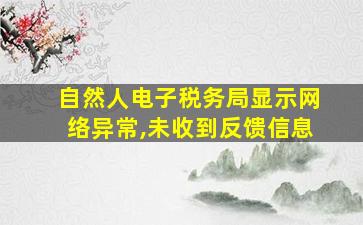 自然人电子税务局显示网络异常,未收到反馈信息